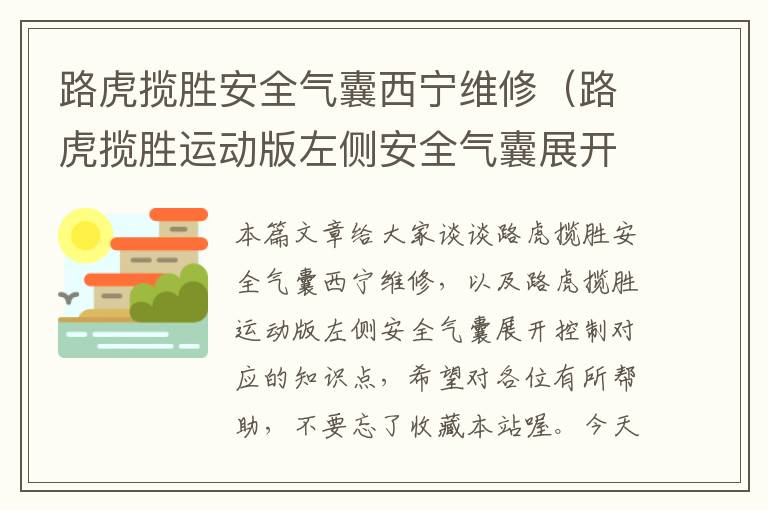 路虎揽胜安全气囊西宁维修（路虎揽胜运动版左侧安全气囊展开

本篇文章给大家谈谈路虎揽胜安全气囊西宁维修，以及路虎揽胜运动版左侧安全气囊展开控制对应的知识点，希望对各位有所帮助，不要忘了收藏本站喔。今天